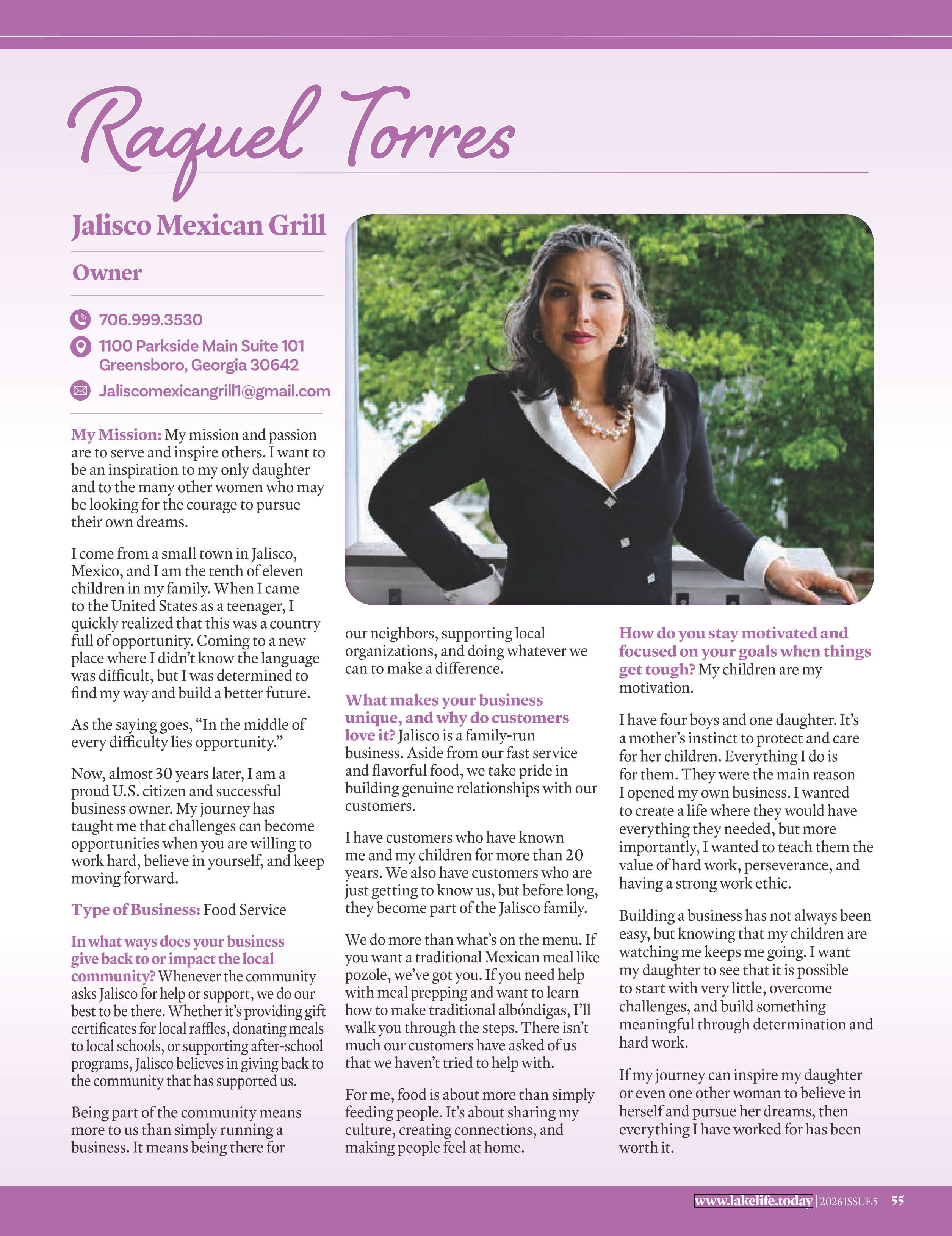 Raquel Torres

Jalisco Mexican Grill

Owner

706.999.3530

1100 Parkside Main Suite 101
Greensboro, Georgia 30642

Jaliscomexicangrill1@gmail.com

My Mission: My mission and passion are to serve and inspire others. I want to be an inspiration to my only daughter and to the many other women who may be looking for the courage to pursue their own dreams.

I come from a small town in Jalisco, Mexico, and I am the tenth of eleven children in my family. When I came to the United States as a teenager, I quickly realized that this was a country full of opportunity. Coming to a new place where I didn't know the language was difficult, but I was determined to find my way and build a better future.

As the saying goes, "In the middle of every difficulty lies opportunity."

Now, almost 30 years later, I am a proud U.S. citizen and successful business owner. My journey has taught me that challenges can become opportunities when you are willing to work hard, believe in yourself, and keep moving forward.

Type of Business: Food Service

In what ways does your business give back to or impact the local community? Whenever the community asks Jalisco for help or support, we do our best to be there. Whether it's providing gift certificates for local raffles, donating meals to local schools, or supporting after-school programs, Jalisco believes in giving back to the community that has supported us.

Being part of the community means more to us than simply running a business. It means being there for our neighbors, supporting local organizations, and doing whatever we can to make a difference.

What makes your business unique, and why do customers love it? Jalisco is a family-run business. Aside from our fast service and flavorful food, we take pride in building genuine relationships with our customers.

I have customers who have known me and my children for more than 20 years. We also have customers who are just getting to know us, but before long, they become part of the Jalisco family.

We do more than what's on the menu. If you want a traditional Mexican meal like pozole, we've got you. If you need help with meal prepping and want to learn how to make traditional albóndigas, I'll walk you through the steps. There isn't much our customers have asked of us that we haven't tried to help with.

For me, food is about more than simply feeding people. It's about sharing my culture, creating connections, and making people feel at home.

How do you stay motivated and focused on your goals when things get tough? My children are my motivation.

I have four boys and one daughter. It's a mother's instinct to protect and care for her children. Everything I do is for them. They were the main reason I opened my own business. I wanted to create a life where they would have everything they needed, but more importantly, I wanted to teach them the value of hard work, perseverance, and having a strong work ethic.

Building a business has not always been easy, but knowing that my children are watching me keeps me going. I want my daughter to see that it is possible to start with very little, overcome challenges, and build something meaningful through determination and hard work.

If my journey can inspire my daughter or even one other woman to believe in herself and pursue her dreams, then everything I have worked for has been worth it.

www.lakelife.today | 2026 ISSUE 5 55